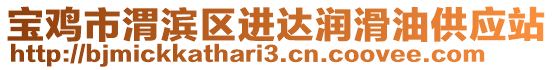 宝鸡市渭滨区进达润滑油供应站
http://bjmickkathari3.cn.coovee.com